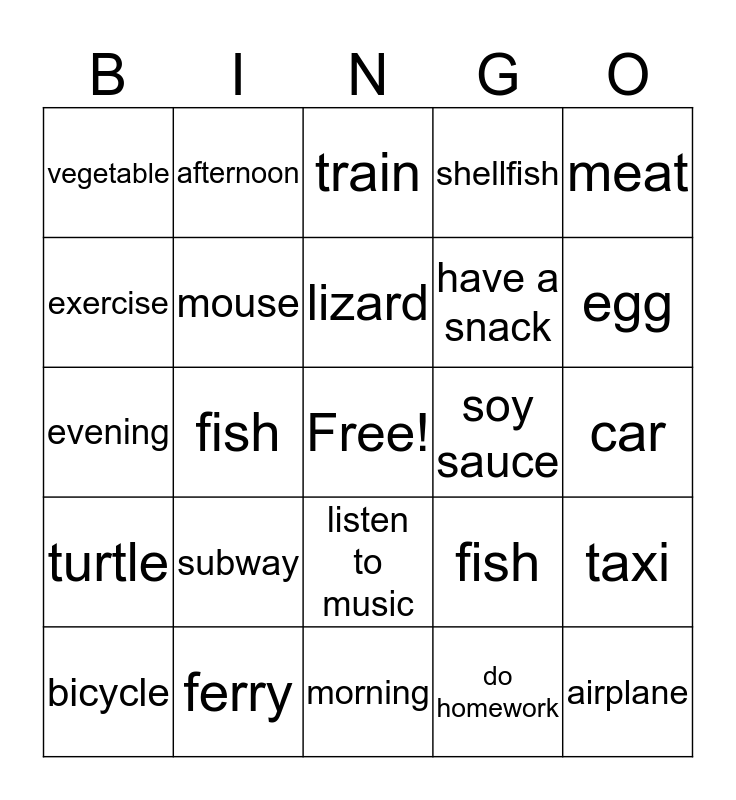 | B | I | N | G | O |
|---|---|---|---|---|
| vegetable | afternoon | train | shellfish | meat |
| exercise | mouse | lizard | have a snack | egg |
| evening | fish | Free! | soy sauce | car |
| turtle | subway | listen to music | fish | taxi |
| bicycle | ferry | morning | do homework | airplane |